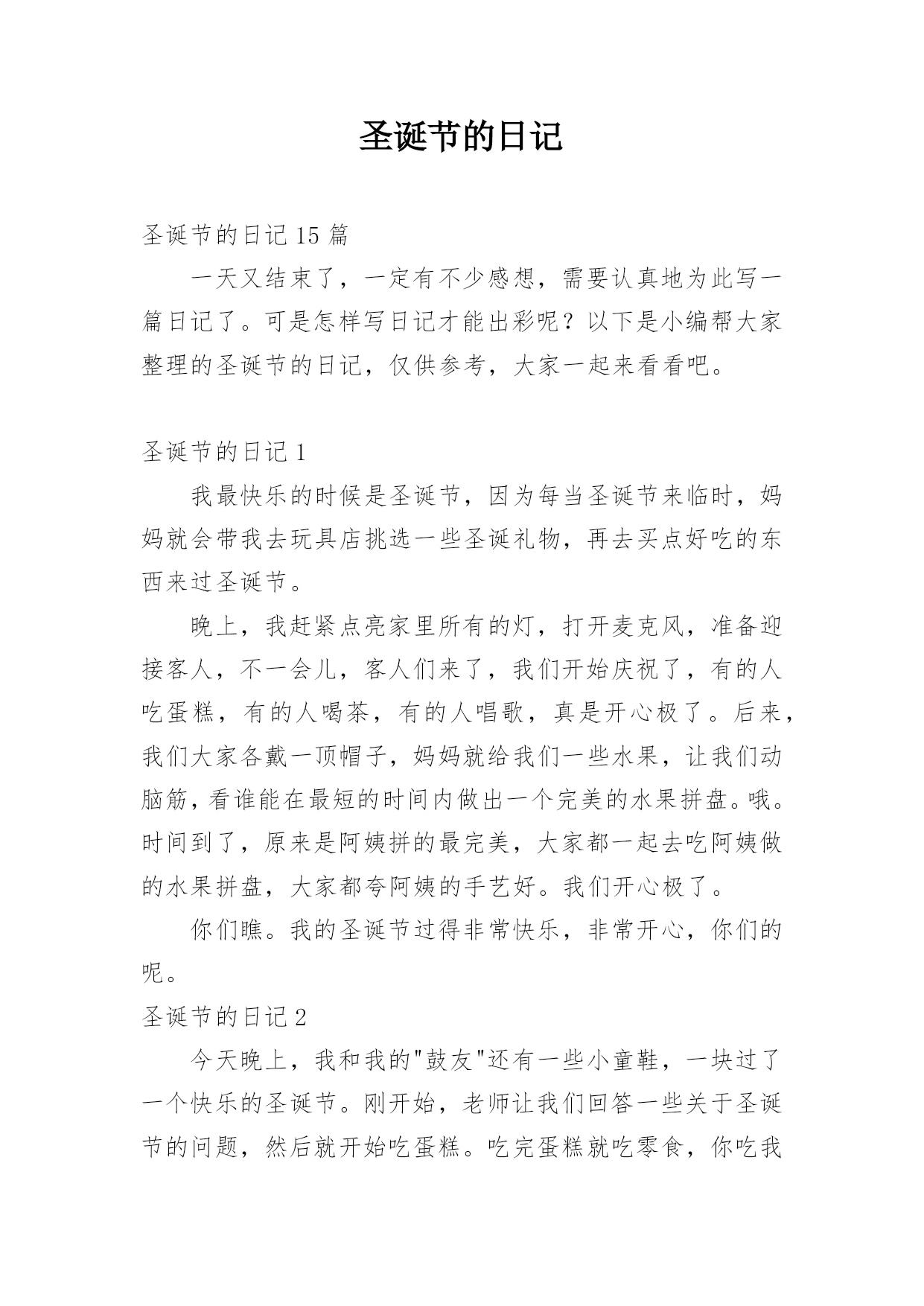 圣诞节的日记

圣诞节的日记 15 篇

一天又结束了，一定有不少感想，需要认真地为此写一篇日记了。可是怎样写日记才能出彩呢？以下是小编帮大家整理的圣诞节的日记，仅供参考，大家一起来看看吧。

圣诞节的日记 1

我最快乐的时候是圣诞节，因为每当圣诞节来临时，妈妈就会带我去玩具店挑选一些圣诞礼物，再去买点好吃的东西来过圣诞节。

晚上，我赶紧点亮家里所有的灯，打开麦克风，准备迎接客人，不一会儿，客人们来了，我们开始庆祝了，有的人吃蛋糕，有的人喝茶，有的人唱歌，真是开心极了。后来，我们大家各戴一顶帽子，妈妈就给我们一些水果，让我们动脑筋，看谁能在最短的时间内做出一个完美的水果拼盘。哦。时间到了，原来是阿姨拼的最完美，大家都一起去吃阿姨做的水果拼盘，大家都夸阿姨的手艺好。我们开心极了。

你们瞧。我的圣诞节过得非常快乐，非常开心，你们的呢。

圣诞节的日记 2

今天晚上，我和我的"鼓友"还有一些小童鞋，一块过了一个快乐的圣诞节。刚开始，老师让我们回答一些关于圣诞节的问题，然后就开始吃蛋糕。吃完蛋糕就吃零食，你吃我